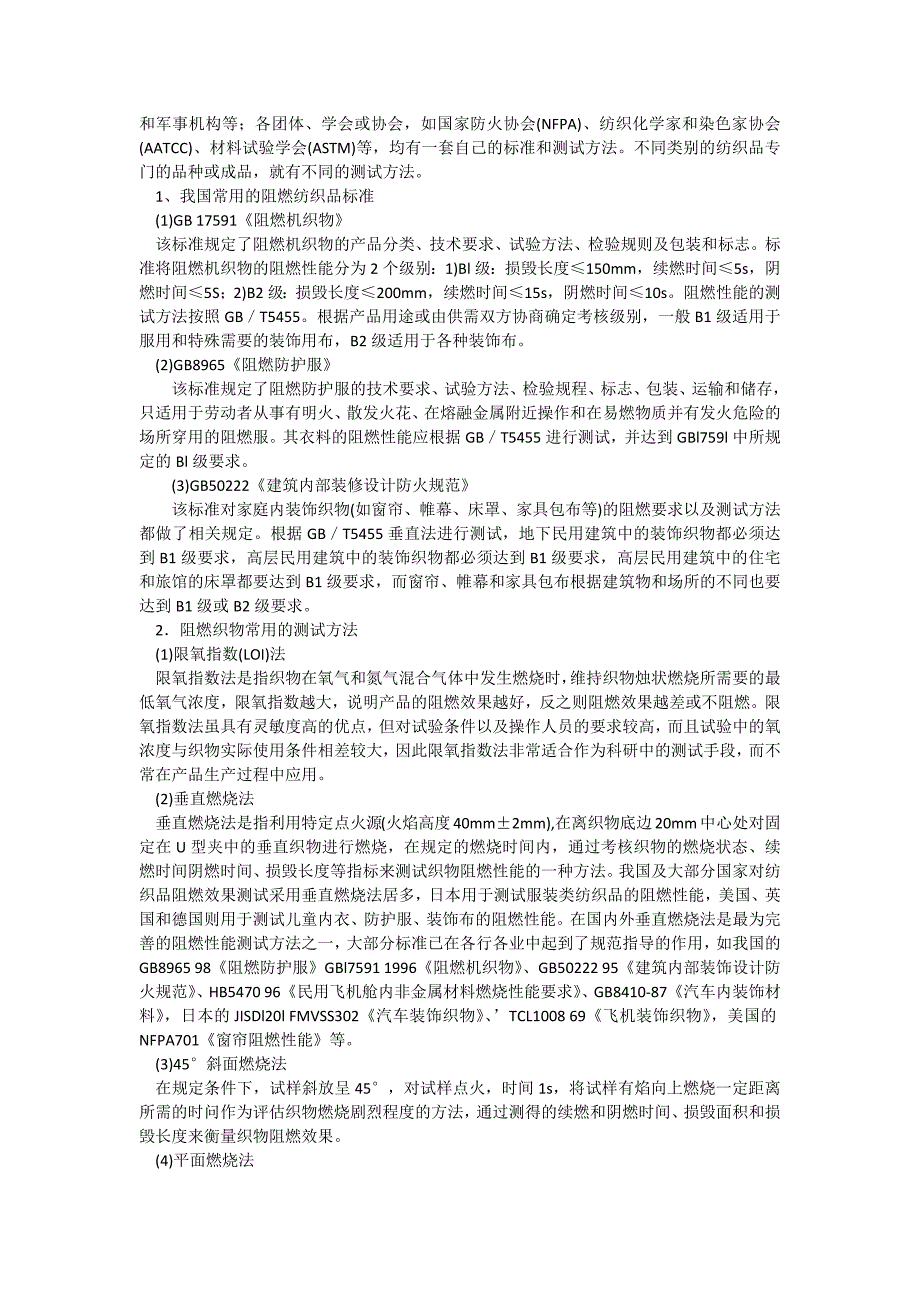 和军事机构等；各团体、学会或协会，如国家防火协会(NFPA)、纺织化学家和染色家协会(AATCC)、材料试验学会(ASTM)等，均有一套自己的标准和测试方法。不同类别的纺织品专门的品种或成品，就有不同的测试方法。

1、我国常用的阻燃纺织品标准

(1)GB 17591《阻燃机织物》

该标准规定了阻燃机织物的产品分类、技术要求、试验方法、检验规则及包装和标志。标准将阻燃机织物的阻燃性能分为 2 个级别：1)Bl 级：损毁长度≤150mm，续燃时间≤5s，阴燃时间≤5S；2)B2 级：损毁长度≤200mm，续燃时间≤15s，阴燃时间≤10s。阻燃性能的测试方法按照 GB／T5455。根据产品用途或由供需双方协商确定考核级别，一般 B1 级适用于服用和特殊需要的装饰用布，B2 级适用于各种装饰布。

(2)GB8965《阻燃防护服》

该标准规定了阻燃防护服的技术要求、试验方法、检验规程、标志、包装、运输和储存，只适用于劳动者从事有明火、散发火花、在熔融金属附近操作和在易燃物质并有发火危险的场所穿用的阻燃服。其衣料的阻燃性能应根据 GB／T5455 进行测试，并达到 GBl759l 中所规定的 Bl 级要求。

(3)GB50222《建筑内部装修设计防火规范》

该标准对家庭内装饰织物(如窗帘、帷幕、床罩、家具包布等)的阻燃要求以及测试方法都做了相关规定。根据 GB／T5455 垂直法进行测试，地下民用建筑中的装饰织物都必须达到 B1 级要求，高层民用建筑中的装饰织物都必须达到 B1 级要求，高层民用建筑中的住宅和旅馆的床罩都要达到 B1 级要求，而窗帘、帷幕和家具包布根据建筑物和场所的不同也要达到 B1 级或 B2 级要求。

2．阻燃织物常用的测试方法

(1)限氧指数(LOI)法

限氧指数法是指织物在氧气和氮气混合气体中发生燃烧时，维持织物烛状燃烧所需要的最低氧气浓度，限氧指数越大，说明产品的阻燃效果越好，反之则阻燃效果越差或不阻燃。限氧指数法虽具有灵敏度高的优点，但对试验条件以及操作人员的要求较高，而且试验中的氧浓度与织物实际使用条件相差较大，因此限氧指数法非常适合作为科研中的测试手段，而不常在产品生产过程中应用。

(2)垂直燃烧法

垂直燃烧法是指利用特定点火源(火焰高度 40mm±2mm),在离织物底边 20mm 中心处对固定在 U 型夹中的垂直织物进行燃烧，在规定的燃烧时间内，通过考核织物的燃烧状态、续燃时间阴燃时间、损毁长度等指标来测试织物阻燃性能的一种方法。我国及大部分国家对纺织品阻燃效果测试采用垂直燃烧法居多，日本用于测试服装类纺织品的阻燃性能，美国、英国和德国则用于测试儿童内衣、防护服、装饰布的阻燃性能。在国内外垂直燃烧法是最为完善的阻燃性能测试方法之一，大部分标准已在各行各业中起到了规范指导的作用，如我国的 GB8965 98《阻燃防护服》GBl7591 1996《阻燃机织物》、GB50222 95《建筑内部装饰设计防火规范》、HB5470 96《民用飞机舱内非金属材料燃烧性能要求》、GB8410-87《汽车内装饰材料》，日本的 JISDl20l FMVSS302《汽车装饰织物》、’TCL1008 69《飞机装饰织物》，美国的 NFPA701《窗帘阻燃性能》等。

(3)45°斜面燃烧法

在规定条件下，试样斜放呈 45°，对试样点火，时间 1s，将试样有焰向上燃烧一定距离所需的时间作为评估织物燃烧剧烈程度的方法，通过测得的续燃和阴燃时间、损毁面积和损毁长度来衡量织物阻燃效果。

(4)平面燃烧法